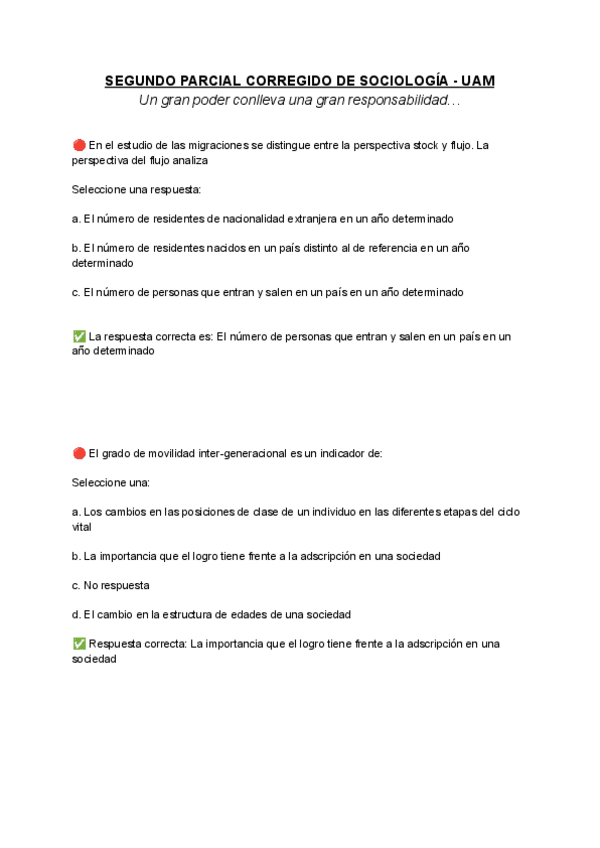 SEGUNDO PARCIAL CORREGIDO DE SOCIOLOGÍA - UAM
Un gran poder conlleva una gran responsabilidad…

🔴 En el estudio de las migraciones se distingue entre la perspectiva stock y flujo. La perspectiva del flujo analiza

Seleccione una respuesta:

a. El número de residentes de nacionalidad extranjera en un año determinado

b. El número de residentes nacidos en un país distinto al de referencia en un año determinado

c. El número de personas que entran y salen en un país en un año determinado

✅ La respuesta correcta es: El número de personas que entran y salen en un país en un año determinado

🔴 El grado de movilidad inter-generacional es un indicador de:

Seleccione una:

a. Los cambios en las posiciones de clase de un individuo en las diferentes etapas del ciclo vital

b. La importancia que el logro tiene frente a la adscripción en una sociedad

c. No respuesta

d. El cambio en la estructura de edades de una sociedad

✅ Respuesta correcta: La importancia que el logro tiene frente a la adscripción en una sociedad